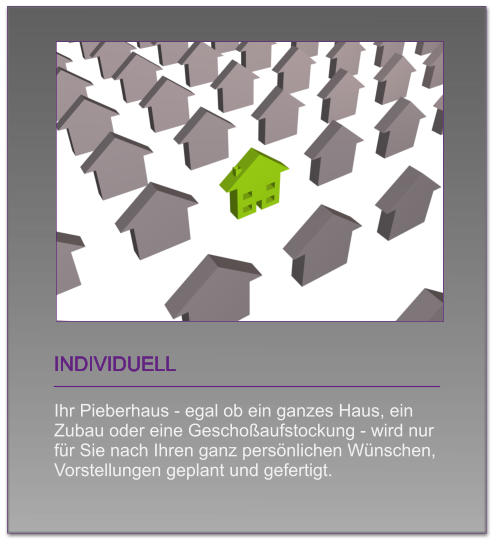 INDIVIDUELL

Ihr Pieberhaus - egal ob ein ganzes Haus, ein Zubau oder eine Geschoßaufstockung - wird nur für Sie nach Ihren ganz persönlichen Wünschen, Vorstellungen geplant und gefertigt.